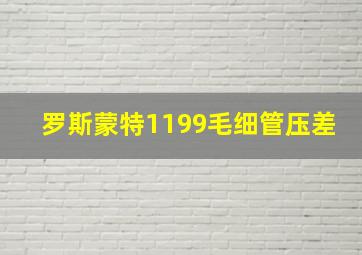 罗斯蒙特1199毛细管压差